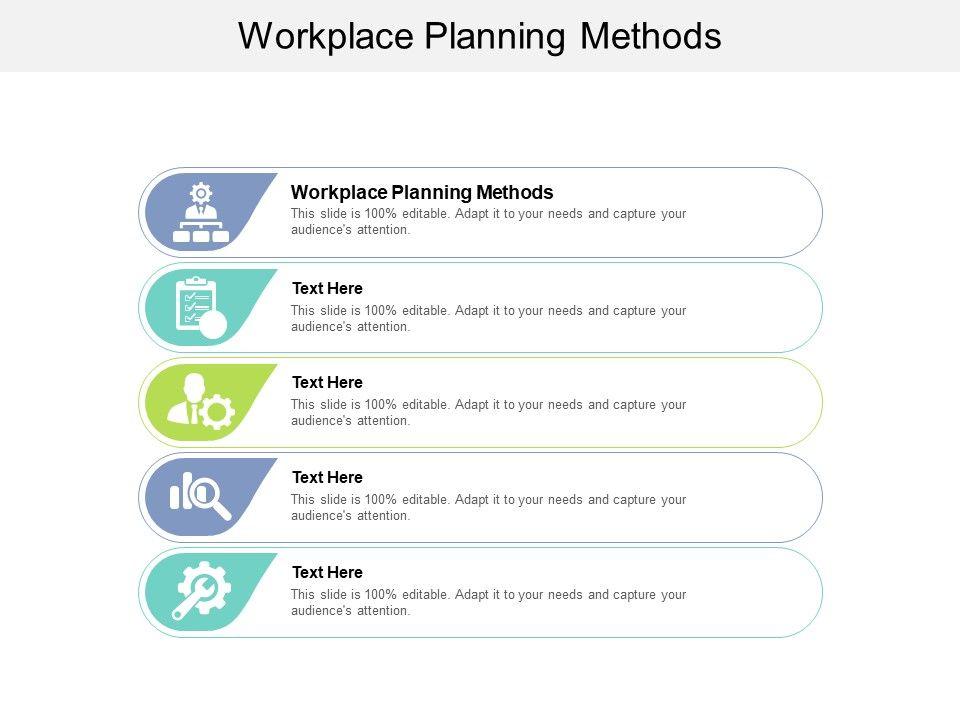 Workplace Planning Methods

Workplace Planning Methods

This slide is 100% editable. Adapt it to your needs and capture your audience's attention.

Text Here

This slide is 100% editable. Adapt it to your needs and capture your audience's attention.

Text Here

This slide is 100% editable. Adapt it to your needs and capture your audience's attention.

Text Here

This slide is 100% editable. Adapt it to your needs and capture your audience's attention.

Text Here

This slide is 100% editable. Adapt it to your needs and capture your audience's attention.